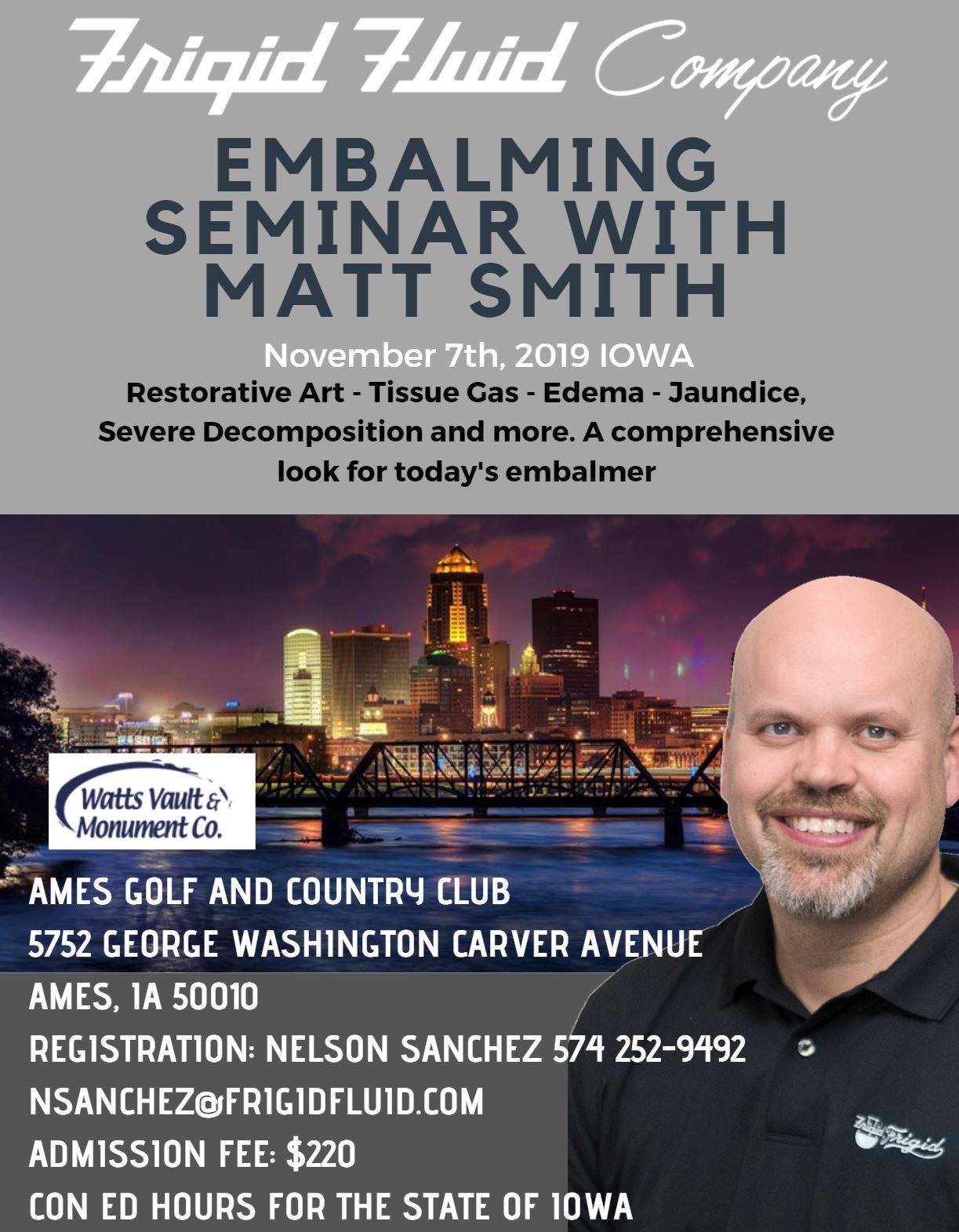 Frigid Fluid Company

EMBALMING SEMINAR WITH MATT SMITH

November 7th, 2019 IOWA

Restorative Art - Tissue Gas - Edema - Jaundice, Severe Decomposition and more. A comprehensive look for today's embalmer

Watts Vault & Monument Co.

AMES GOLF AND COUNTRY CLUB
5752 GEORGE WASHINGTON CARVER AVENUE
AMES, IA 50010
REGISTRATION: NELSON SANCHEZ 574 252-9492
NSANCHEZ@FRIGIDFLUID.COM
ADMISSION FEE: $220
CON ED HOURS FOR THE STATE OF IOWA

Frigid